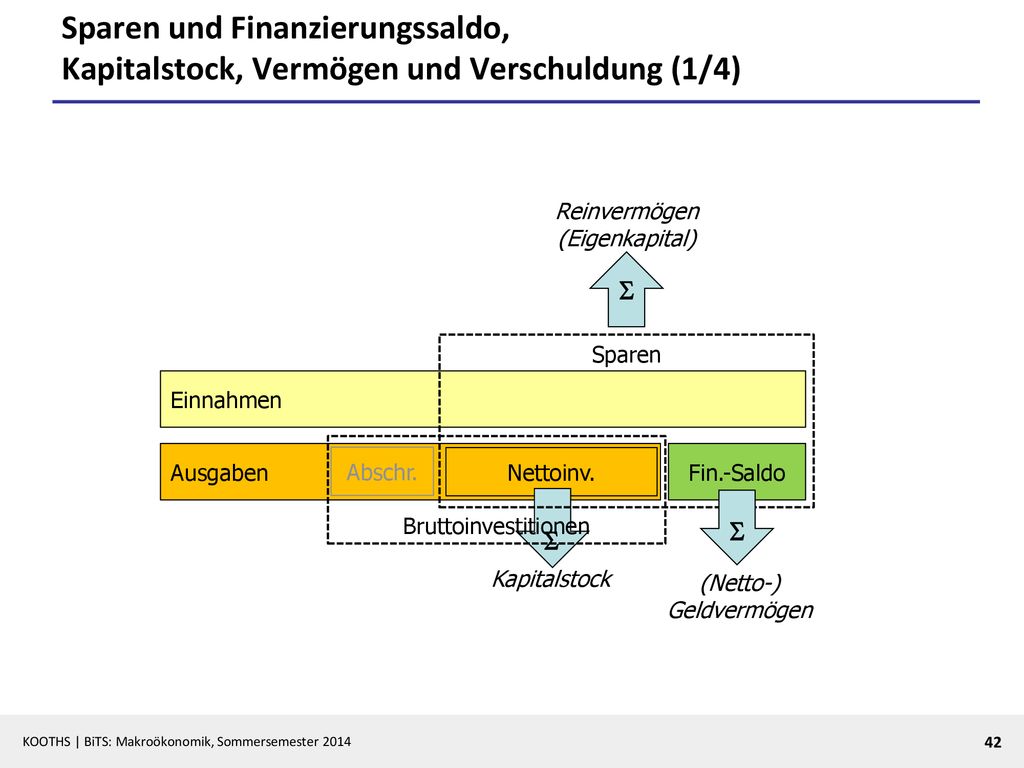 Sparen und Finanzierungssaldo,
Kapitalstock, Vermögen und Verschuldung (1/4)

Reinvermögen
(Eigenkapital)

Σ

Sparen

Einnahmen

Ausgaben

Abschr.

Nettoinv.

Fin.-Saldo

Bruttoinvestitionen

Σ

Σ

Kapitalstock

(Netto-)
Geldvermögen

KOOTHS | BiTS: Makroökonomik, Sommersemester 2014

42